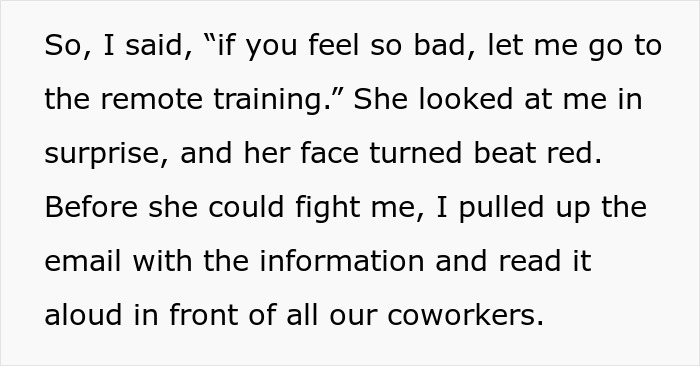 So, I said, “if you feel so bad, let me go to the remote training.” She looked at me in surprise, and her face turned beat red. Before she could fight me, I pulled up the email with the information and read it aloud in front of all our coworkers.